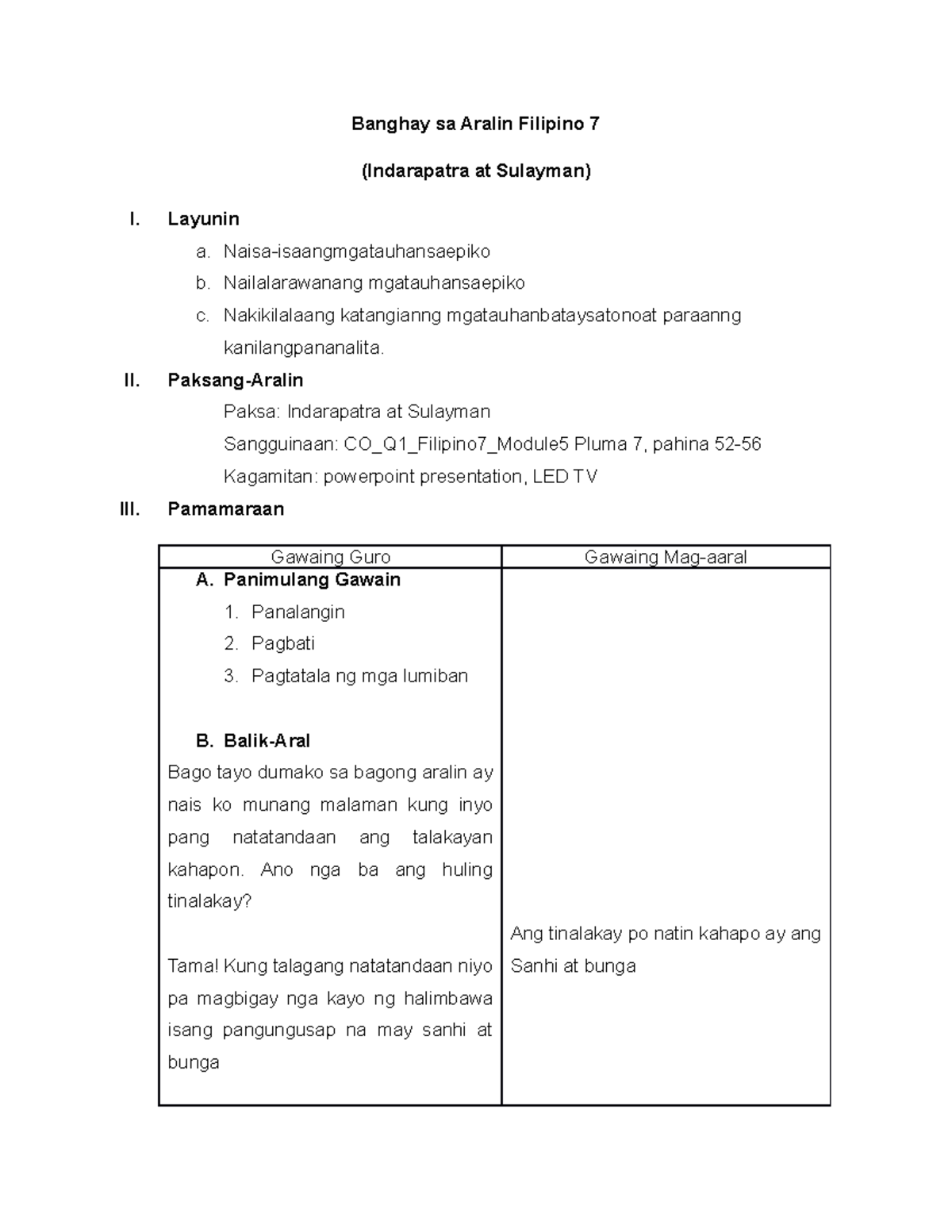 Banghay sa Aralin Filipino 7

(Indarapatra at Sulayman)

I. Layunin

a. Naisa-isaangmgatauhansaepiko
b. Nailalarawanang mgatauhansaepiko
c. Nakikilalaang katangianng mgatauhanbataysatonoat paraanng kanilangpananalita.

II. Paksang-Aralin

Paksa: Indarapatra at Sulayman
Sangguinaan: CO_Q1_Filipino7_Module5 Pluma 7, pahina 52-56
Kagamitan: powerpoint presentation, LED TV

III. Pamamaraan

| Gawaing Guro | Gawaing Mag-aaral |
|---|---|
| A. Panimulang Gawain<br>1. Panalangin<br>2. Pagbati<br>3. Pagtatala ng mga lumiban<br><br>B. Balik-Aral<br>Bago tayo dumako sa bagong aralin ay nais ko munang malaman kung inyo pang natatandaan ang talakayan kahapon. Ano nga ba ang huling tinalakay?<br><br>Tama! Kung talagang natatandaan niyo pa magbigay nga kayo ng halimbawa isang pangungusap na may sanhi at bunga | Ang tinalakay po natin kahapo ay ang Sanhi at bunga |